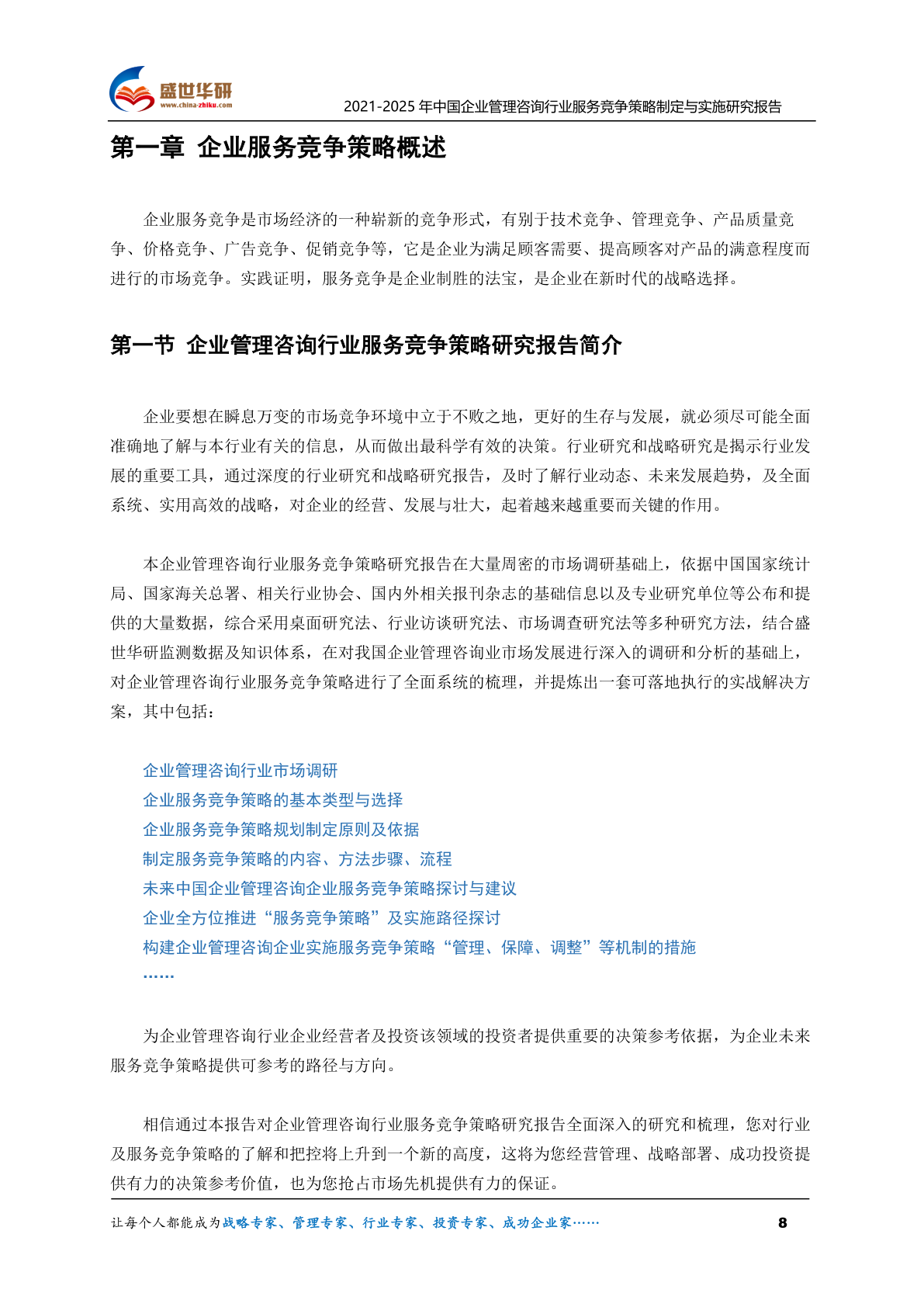 盛世华研
www.china-zhiku.com
2021-2025 年中国企业管理咨询行业服务竞争策略制定与实施研究报告

第一章 企业服务竞争策略概述

企业服务竞争是市场经济的一种崭新的竞争形式，有别于技术竞争、管理竞争、产品质量竞争、价格竞争、广告竞争、促销竞争等，它是企业为满足顾客需要、提高顾客对产品的满意程度而进行的市场竞争。实践证明，服务竞争是企业制胜的法宝，是企业在新时代的战略选择。

第一节 企业管理咨询行业服务竞争策略研究报告简介

企业要想在瞬息万变的市场竞争环境中立于不败之地，更好的生存与发展，就必须尽可能全面准确地了解与本行业有关的信息，从而做出最科学有效的决策。行业研究和战略研究是揭示行业发展的重要工具，通过深度的行业研究和战略研究报告，及时了解行业动态、未来发展趋势，及全面系统、实用高效的战略，对企业的经营、发展与壮大，起着越来越重要而关键的作用。

本企业管理咨询行业服务竞争策略研究报告在大量周密的市场调研基础上，依据中国国家统计局、国家海关总署、相关行业协会、国内外相关报刊杂志的基础信息以及专业研究单位等公布和提供的大量数据，综合采用桌面研究法、行业访谈研究法、市场调查研究法等多种研究方法，结合盛世华研监测数据及知识体系，在对我国企业管理咨询业市场发展进行深入的调研和分析的基础上，对企业管理咨询行业服务竞争策略进行了全面系统的梳理，并提炼出一套可落地执行的实战解决方案，其中包括：

企业管理咨询行业市场调研
企业服务竞争策略的基本类型与选择
企业服务竞争策略规划制定原则及依据
制定服务竞争策略的内容、方法步骤、流程
未来中国企业管理咨询企业服务竞争策略探讨与建议
企业全方位推进“服务竞争策略”及实施路径探讨
构建企业管理咨询企业实施服务竞争策略“管理、保障、调整”等机制的措施
……

为企业管理咨询行业企业经营者及投资该领域的投资者提供重要的决策参考依据，为企业未来服务竞争策略提供可参考的路径与方向。

相信通过本报告对企业管理咨询行业服务竞争策略研究报告全面深入的研究和梳理，您对行业及服务竞争策略的了解和把控将上升到一个新的高度，这将为您经营管理、战略部署、成功投资提供有力的决策参考价值，也为您抢占市场先机提供有力的保证。

让每个人都能成为战略专家、管理专家、行业专家、投资专家、成功企业家……
8